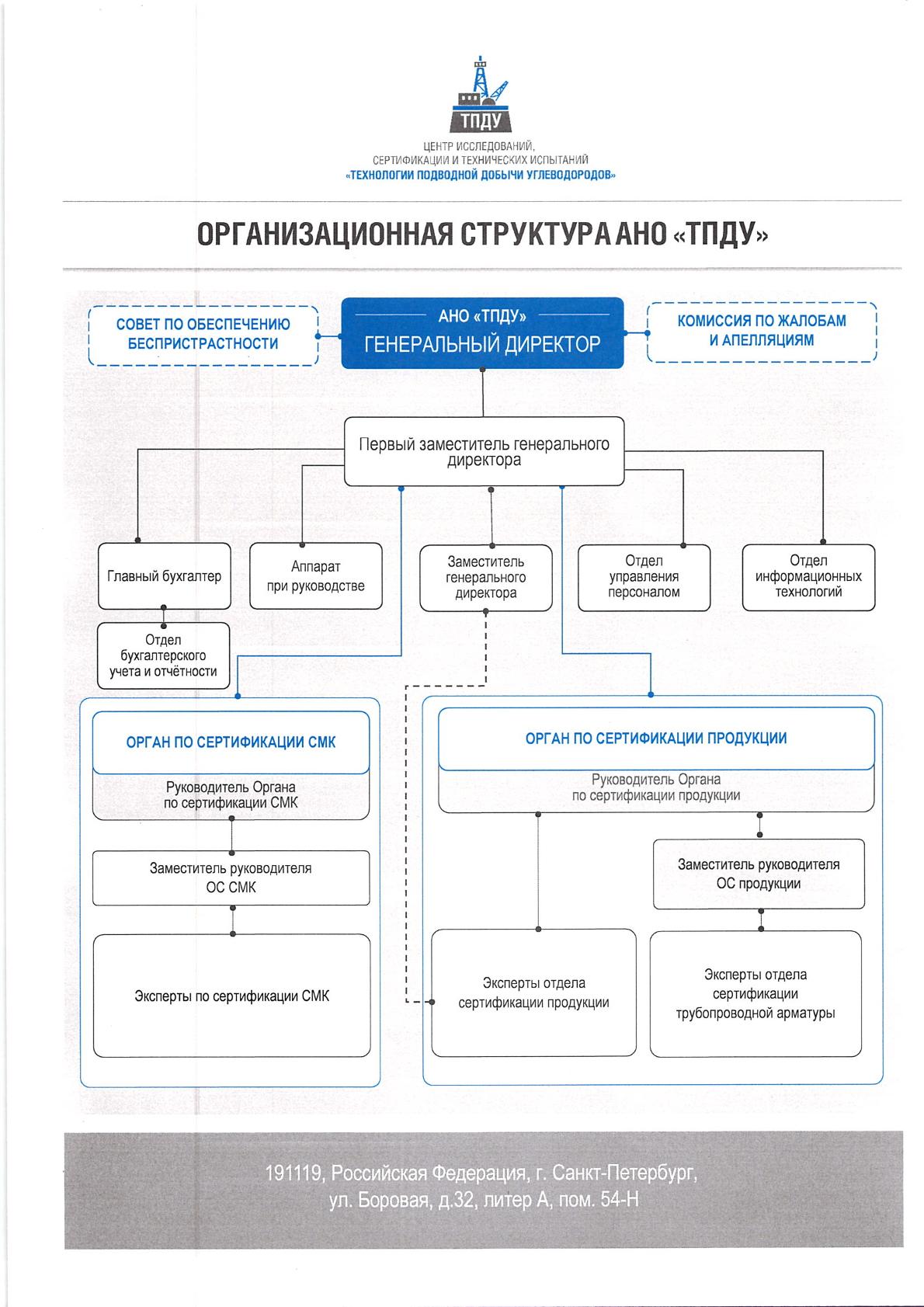 ТПДУ

ЦЕНТР ИССЛЕДОВАНИЙ, СЕРТИФИКАЦИИ И ТЕХНИЧЕСКИХ ИСПЫТАНИЙ
«ТЕХНОЛОГИИ ПОДВОДНОЙ ДОБЫЧИ УГЛЕВОДОРОДОВ»

ОРГАНИЗАЦИОННАЯ СТРУКТУРА АНО «ТПДУ»

СОВЕТ ПО ОБЕСПЕЧЕНИЮ БЕСПРИСТРАСТНОСТИ

АНО «ТПДУ»
ГЕНЕРАЛЬНЫЙ ДИРЕКТОР

КОМИССИЯ ПО ЖАЛОБАМ И АПЕЛЛЯЦИЯМ

Первый заместитель генерального директора

Главный бухгалтер

Аппарат при руководстве

Заместитель генерального директора

Отдел управления персоналом

Отдел информационных технологий

Отдел бухгалтерского учета и отчётности

ОРГАН ПО СЕРТИФИКАЦИИ СМК

Руководитель Органа по сертификации СМК

Заместитель руководителя ОС СМК

Эксперты по сертификации СМК

ОРГАН ПО СЕРТИФИКАЦИИ ПРОДУКЦИИ

Руководитель Органа по сертификации продукции

Заместитель руководителя ОС продукции

Эксперты отдела сертификации продукции

Эксперты отдела сертификации трубопроводной арматуры

191119, Российская Федерация, г. Санкт-Петербург, ул. Боровая, д.32, литер А, пом. 54-Н